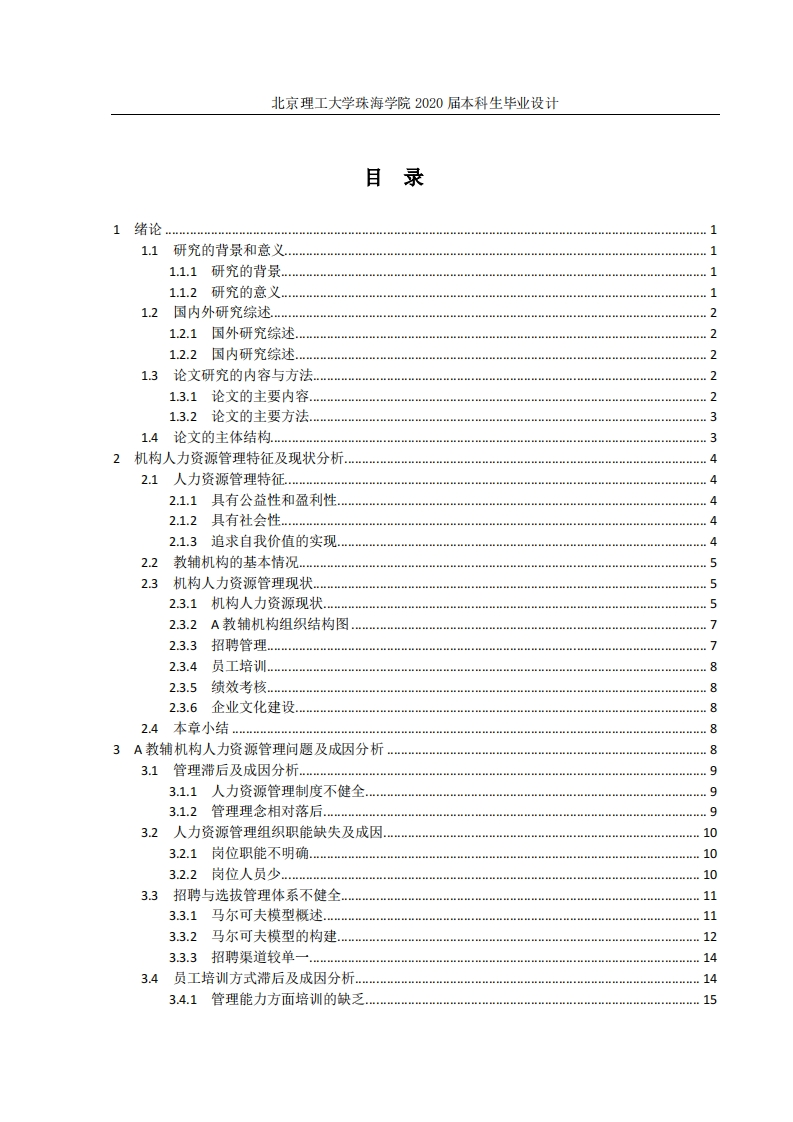 北京理工大学珠海学院 2020 届本科生毕业设计

目 录

1 绪论 ........ 1
1.1 研究的背景和意义 ........ 1
1.1.1 研究的背景 ........ 1
1.1.2 研究的意义 ........ 1
1.2 国内外研究综述 ........ 2
1.2.1 国外研究综述 ........ 2
1.2.2 国内研究综述 ........ 2
1.3 论文研究的内容与方法 ........ 2
1.3.1 论文的主要内容 ........ 2
1.3.2 论文的主要方法 ........ 3
1.4 论文的主体结构 ........ 3
2 机构人力资源管理特征及现状分析 ........ 4
2.1 人力资源管理特征 ........ 4
2.1.1 具有公益性和盈利性 ........ 4
2.1.2 具有社会性 ........ 4
2.1.3 追求自我价值的实现 ........ 4
2.2 教辅机构的基本情况 ........ 5
2.3 机构人力资源管理现状 ........ 5
2.3.1 机构人力资源现状 ........ 5
2.3.2 A 教辅机构组织结构图 ........ 7
2.3.3 招聘管理 ........ 7
2.3.4 员工培训 ........ 8
2.3.5 绩效考核 ........ 8
2.3.6 企业文化建设 ........ 8
2.4 本章小结 ........ 8
3 A 教辅机构人力资源管理问题及成因分析 ........ 8
3.1 管理滞后及成因分析 ........ 9
3.1.1 人力资源管理制度不健全 ........ 9
3.1.2 管理理念相对落后 ........ 9
3.2 人力资源管理组织职能缺失及成因 ........ 10
3.2.1 岗位职能不明确 ........ 10
3.2.2 岗位人员少 ........ 10
3.3 招聘与选拔管理体系不健全 ........ 11
3.3.1 马尔可夫模型概述 ........ 11
3.3.2 马尔可夫模型的构建 ........ 12
3.3.3 招聘渠道较单一 ........ 14
3.4 员工培训方式滞后及成因分析 ........ 14
3.4.1 管理能力方面培训的缺乏 ........ 15